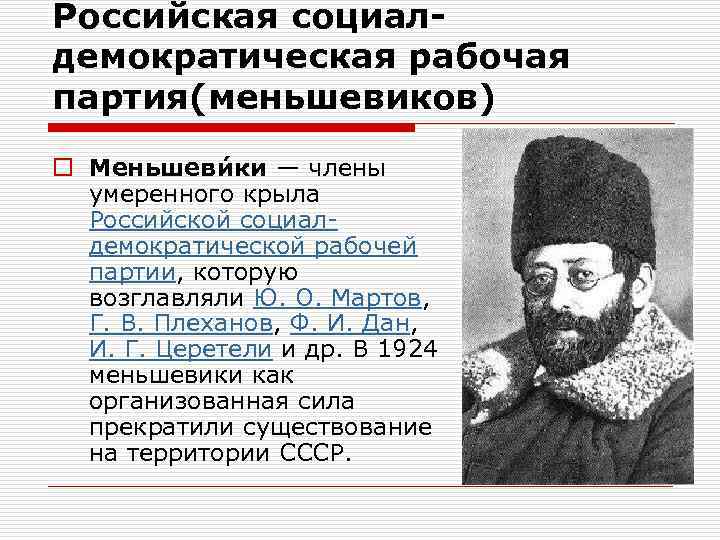 Российская социал-демократическая рабочая партия(меньшевиков)

Меньшеви́ки — члены умеренного крыла Российской социал-демократической рабочей партии, которую возглавляли Ю. О. Мартов, Г. В. Плеханов, Ф. И. Дан, И. Г. Церетели и др. В 1924 меньшевики как организованная сила прекратили существование на территории СССР.